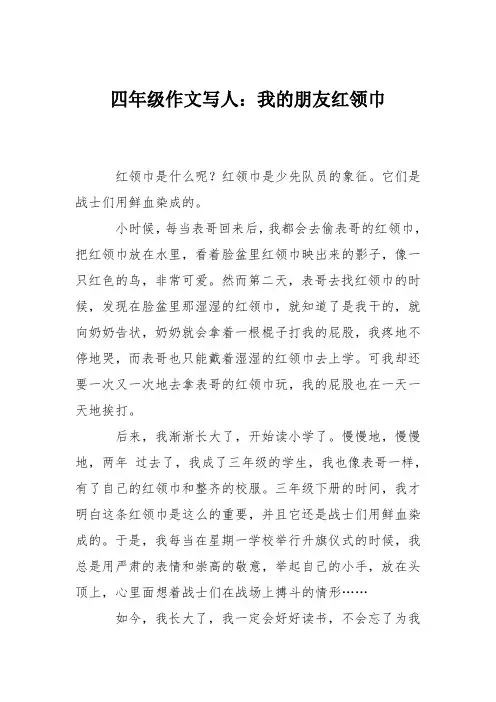 四年级作文写人：我的朋友红领巾

红领巾是什么呢？红领巾是少先队员的象征。它们是战士们用鲜血染成的。

小时候，每当表哥回来后，我都会去偷表哥的红领巾，把红领巾放在水里，看着脸盆里红领巾映出来的影子，像一只红色的鸟，非常可爱。然而第二天，表哥去找红领巾的时候，发现在脸盆里那湿湿的红领巾，就知道了是我干的，就向奶奶告状，奶奶就会拿着一根棍子打我的屁股，我疼地不停地哭，而表哥也只能戴着湿湿的红领巾去上学。可我却还要一次又一次地去拿表哥的红领巾玩，我的屁股也在一天一天地挨打。

后来，我渐渐长大了，开始读小学了。慢慢地，慢慢地，两年 过去了，我成了三年级的学生，我也像表哥一样，有了自己的红领巾和整齐的校服。三年级下册的时间，我才明白这条红领巾是这么的重要，并且它还是战士们用鲜血染成的。于是，我每当在星期一学校举行升旗仪式的时候，我总是用严肃的表情和崇高的敬意，举起自己的小手，放在头顶上，心里面想着战士们在战场上搏斗的情形……

如今，我长大了，我一定会好好读书，不会忘了为我